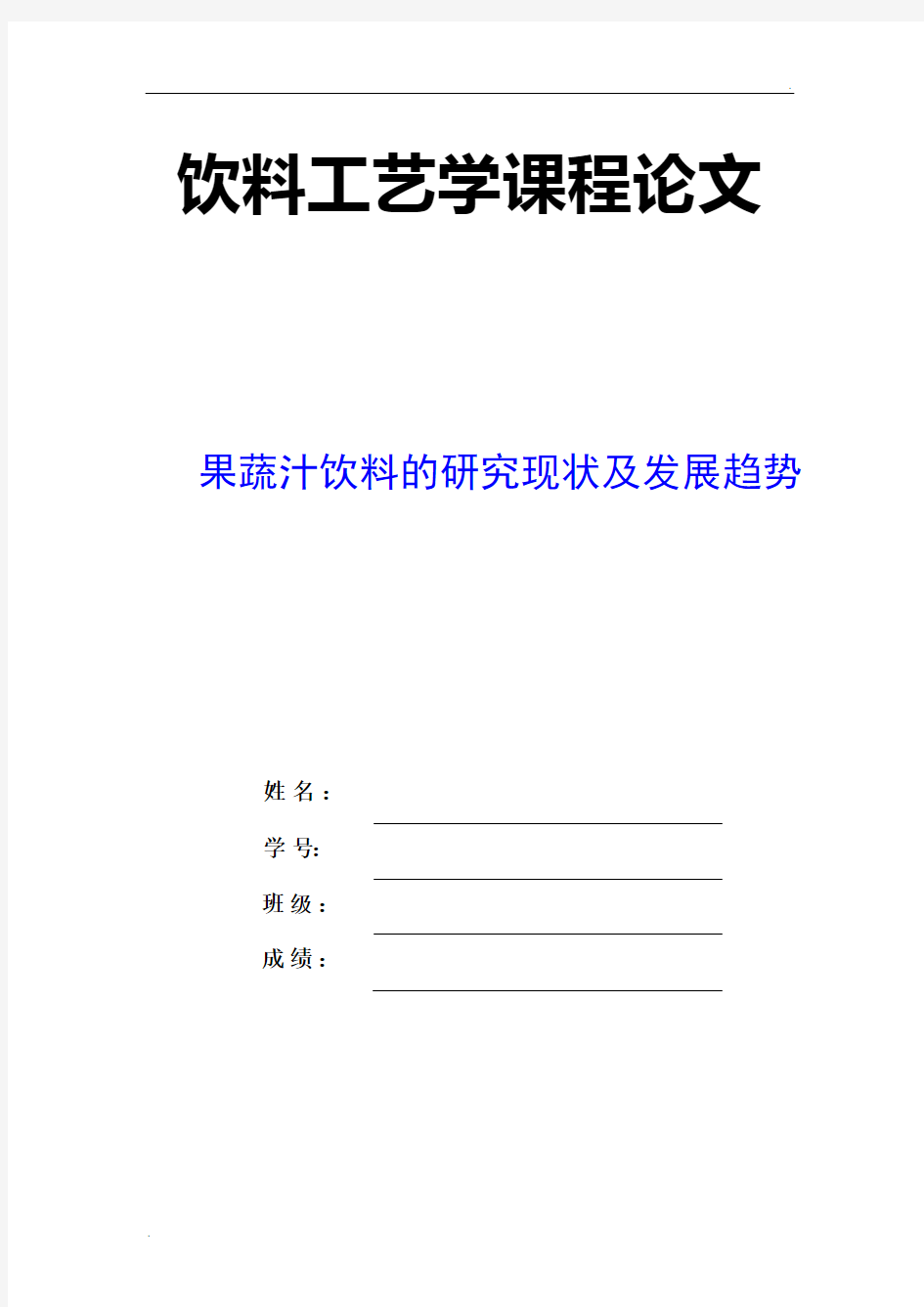 饮料工艺学课程论文

果蔬汁饮料的研究现状及发展趋势

姓 名：

学 号:

班 级：

成 绩：